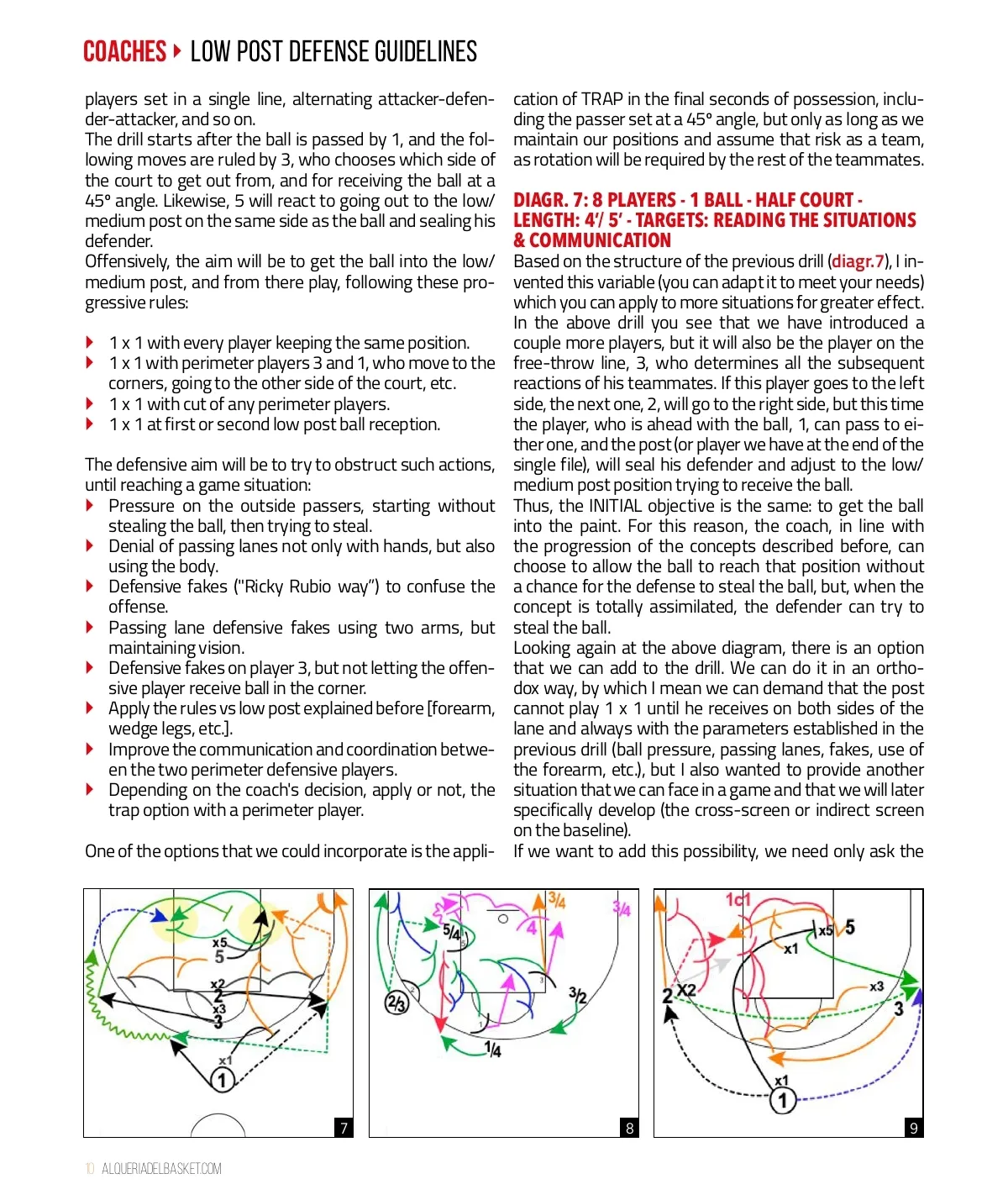 COACHES ▸ LOW POST DEFENSE GUIDELINES

players set in a single line, alternating attacker-defender-attacker, and so on.
The drill starts after the ball is passed by 1, and the following moves are ruled by 3, who chooses which side of the court to get out from, and for receiving the ball at a 45° angle. Likewise, 5 will react to going out to the low/medium post on the same side as the ball and sealing his defender.
Offensively, the aim will be to get the ball into the low/medium post, and from there play, following these progressive rules:

▸ 1 x 1 with every player keeping the same position.
▸ 1 x 1 with perimeter players 3 and 1, who move to the corners, going to the other side of the court, etc.
▸ 1 x 1 with cut of any perimeter players.
▸ 1 x 1 at first or second low post ball reception.

The defensive aim will be to try to obstruct such actions, until reaching a game situation:
▸ Pressure on the outside passers, starting without stealing the ball, then trying to steal.
▸ Denial of passing lanes not only with hands, but also using the body.
▸ Defensive fakes ("Ricky Rubio way") to confuse the offense.
▸ Passing lane defensive fakes using two arms, but maintaining vision.
▸ Defensive fakes on player 3, but not letting the offensive player receive ball in the corner.
▸ Apply the rules vs low post explained before [forearm, wedge legs, etc.].
▸ Improve the communication and coordination between the two perimeter defensive players.
▸ Depending on the coach's decision, apply or not, the trap option with a perimeter player.

One of the options that we could incorporate is the application of TRAP in the final seconds of possession, including the passer set at a 45° angle, but only as long as we maintain our positions and assume that risk as a team, as rotation will be required by the rest of the teammates.

DIAGR. 7: 8 PLAYERS - 1 BALL - HALF COURT - LENGTH: 4'/ 5' - TARGETS: READING THE SITUATIONS & COMMUNICATION
Based on the structure of the previous drill (diagr.7), I invented this variable (you can adapt it to meet your needs) which you can apply to more situations for greater effect.
In the above drill you see that we have introduced a couple more players, but it will also be the player on the free-throw line, 3, who determines all the subsequent reactions of his teammates. If this player goes to the left side, the next one, 2, will go to the right side, but this time the player, who is ahead with the ball, 1, can pass to either one, and the post (or player we have at the end of the single file), will seal his defender and adjust to the low/medium post position trying to receive the ball.
Thus, the INITIAL objective is the same: to get the ball into the paint. For this reason, the coach, in line with the progression of the concepts described before, can choose to allow the ball to reach that position without a chance for the defense to steal the ball, but, when the concept is totally assimilated, the defender can try to steal the ball.
Looking again at the above diagram, there is an option that we can add to the drill. We can do it in an orthodox way, by which I mean we can demand that the post cannot play 1 x 1 until he receives on both sides of the lane and always with the parameters established in the previous drill (ball pressure, passing lanes, fakes, use of the forearm, etc.), but I also wanted to provide another situation that we can face in a game and that we will later specifically develop (the cross-screen or indirect screen on the baseline).
If we want to add this possibility, we need only ask the

x5 5 x2 2 x3 3 x1 1 7

3/4 3/4 5/4 4 2/3 3/2 1/4 8

1c1 x5 5 x1 2 X2 x3 3 x1 1 9

10 ALQUERIADELBASKET.COM